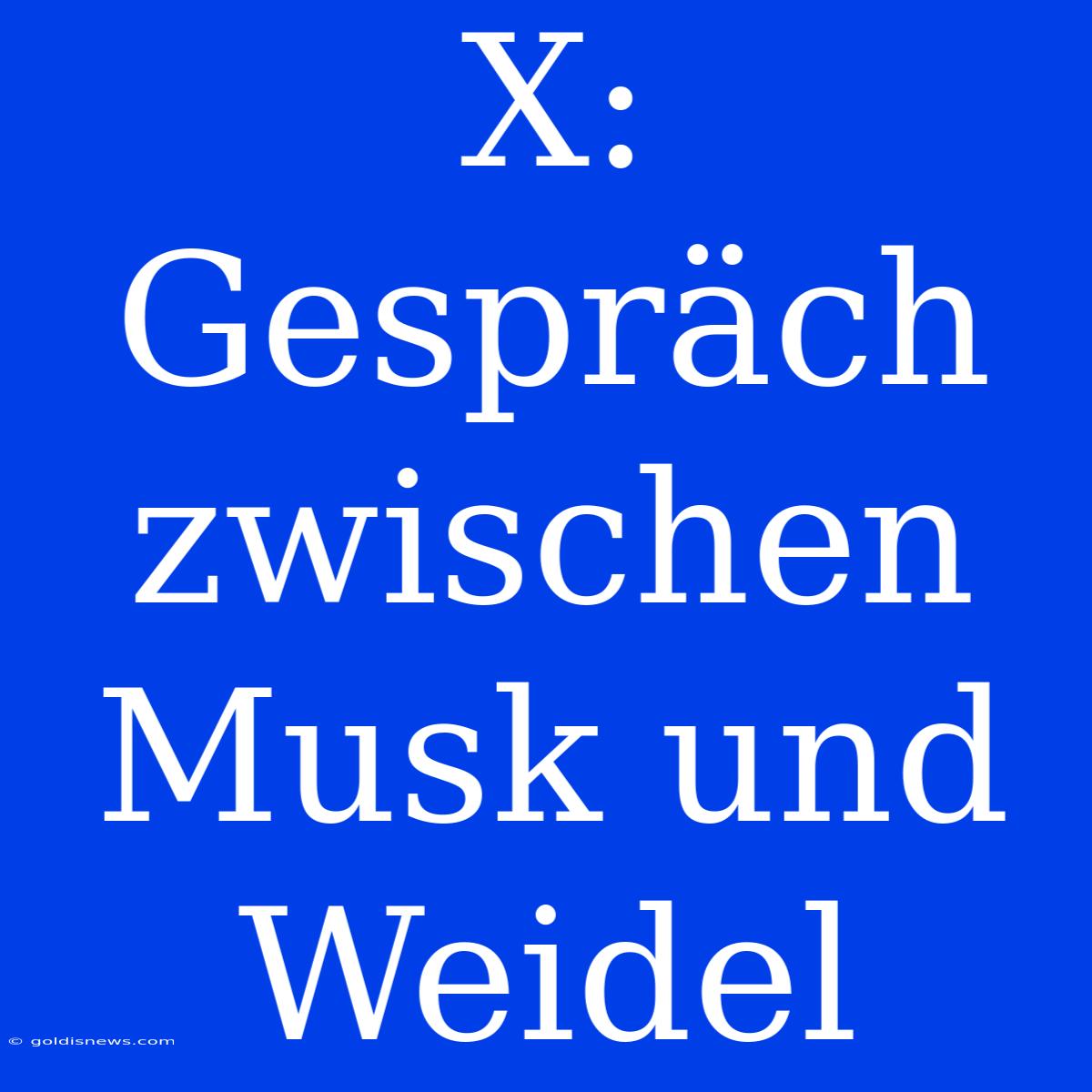 X: Gespräch zwischen Musk und Weidel

© goldisnews.com